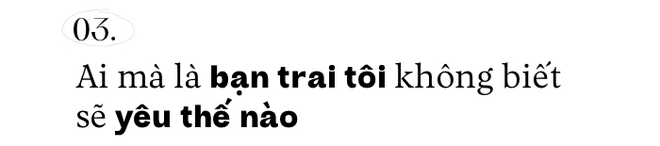 03.

Ai mà là bạn trai tôi không biết sẽ yêu thế nào